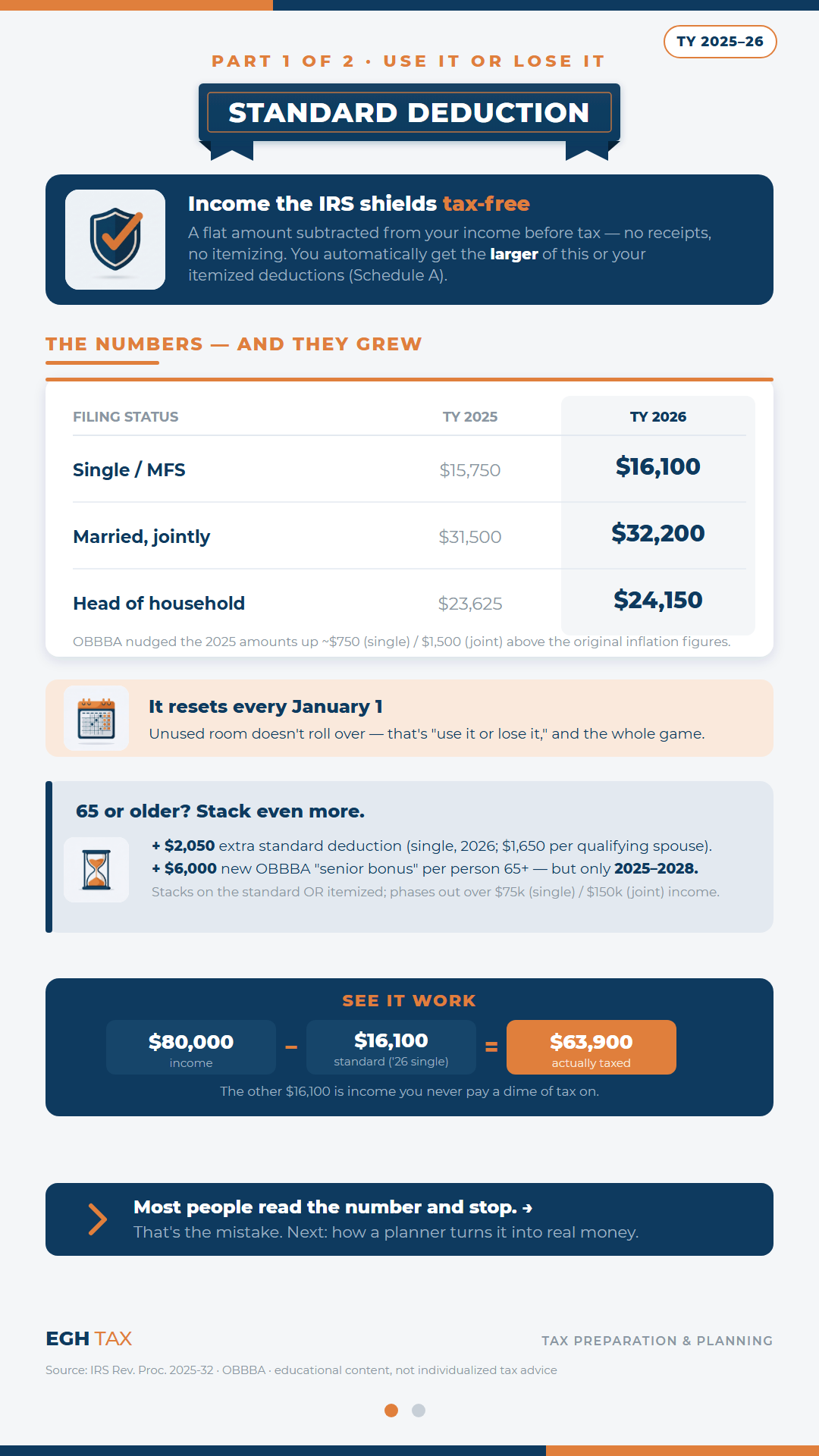 TY 2025–26

PART 1 OF 2 · USE IT OR LOSE IT

STANDARD DEDUCTION

Income the IRS shields tax-free

A flat amount subtracted from your income before tax — no receipts, no itemizing. You automatically get the larger of this or your itemized deductions (Schedule A).

THE NUMBERS — AND THEY GREW

| FILING STATUS | TY 2025 | TY 2026 |
|---|---|---|
| Single / MFS | \$15,750 | \$16,100 |
| Married, jointly | \$31,500 | \$32,200 |
| Head of household | \$23,625 | \$24,150 |

OBBBA nudged the 2025 amounts up ~\$750 (single) / \$1,500 (joint) above the original inflation figures.

It resets every January 1

Unused room doesn't roll over — that's "use it or lose it," and the whole game.

65 or older? Stack even more.

+ \$2,050 extra standard deduction (single, 2026; \$1,650 per qualifying spouse).
+ \$6,000 new OBBBA "senior bonus" per person 65+ — but only 2025–2028.
Stacks on the standard OR itemized; phases out over \$75k (single) / \$150k (joint) income.

SEE IT WORK

\$80,000 income − \$16,100 standard ('26 single) = \$63,900 actually taxed

The other \$16,100 is income you never pay a dime of tax on.

Most people read the number and stop. →
That's the mistake. Next: how a planner turns it into real money.

EGH TAX

TAX PREPARATION & PLANNING

Source: IRS Rev. Proc. 2025-32 · OBBBA · educational content, not individualized tax advice